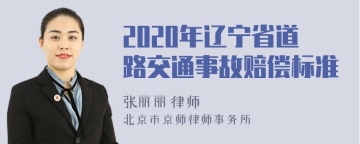 2020年辽宁省道路交通事故赔偿标准

张丽丽 律师

北京市京师律师事务所